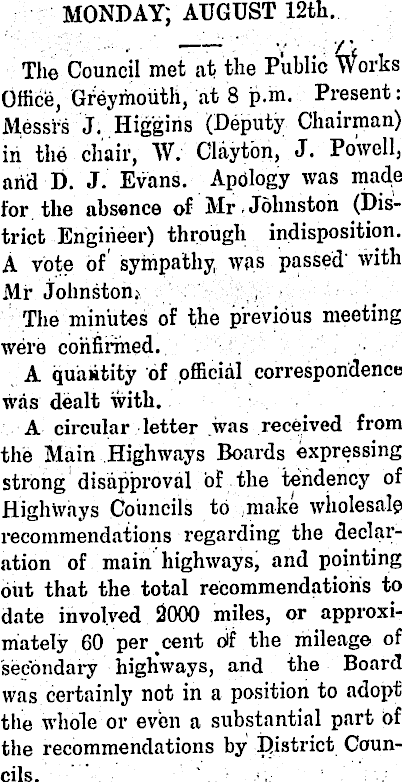 MONDAY, AUGUST 12th.

The Council met at the Public Works Office, Greymouth, at 8 p.m. Present: Messrs J. Higgins (Deputy Chairman) in the chair, W. Clayton, J. Powell, and D. J. Evans. Apology was made for the absence of Mr Johnston (District Engineer) through indisposition. A vote of sympathy was passed with Mr Johnston.

The minutes of the previous meeting were confirmed.

A quantity of official correspondence was dealt with.

A circular letter was received from the Main Highways Boards expressing strong disapproval of the tendency of Highways Councils to make wholesale recommendations regarding the declaration of main highways, and pointing out that the total recommendations to date involved 2000 miles, or approximately 60 per cent of the mileage of secondary highways, and the Board was certainly not in a position to adopt the whole or even a substantial part of the recommendations by District Councils.